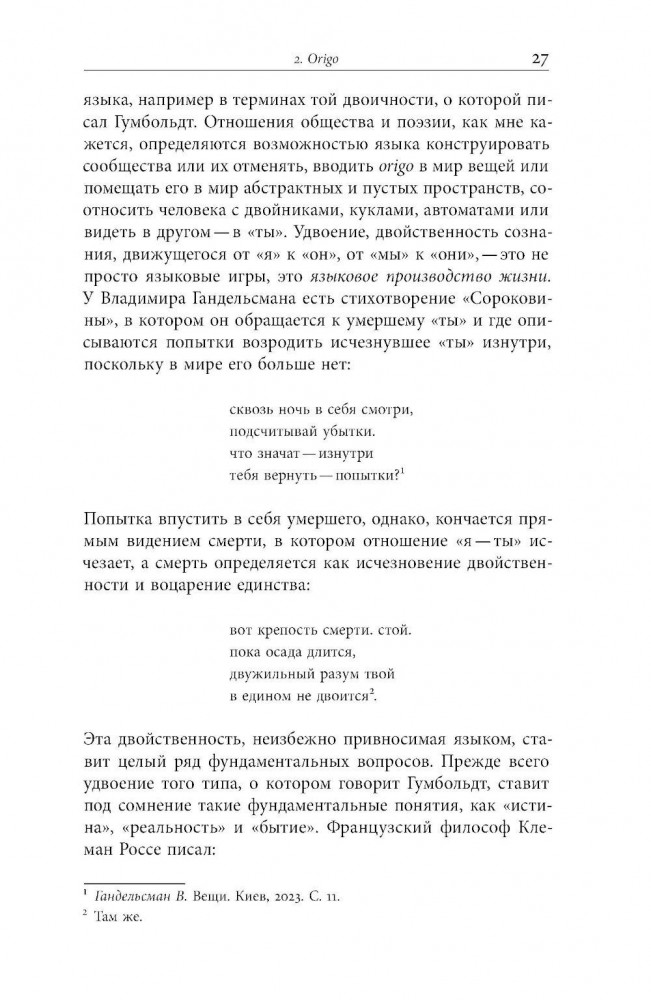 2. Origo 27

языка, например в терминах той двоичности, о которой писал Гумбольдт. Отношения общества и поэзии, как мне кажется, определяются возможностью языка конструировать сообщества или их отменять, вводить origo в мир вещей или помещать его в мир абстрактных и пустых пространств, соотносить человека с двойниками, куклами, автоматами или видеть в другом — в «ты». Удвоение, двойственность сознания, движущегося от «я» к «он», от «мы» к «они», — это не просто языковые игры, это языковое производство жизни. У Владимира Гандельсмана есть стихотворение «Сороковины», в котором он обращается к умершему «ты» и где описываются попытки возродить исчезнувшее «ты» изнутри, поскольку в мире его больше нет:

сквозь ночь в себя смотри,
подсчитывай убытки.
что значат — изнутри
тебя вернуть — попытки?$^1$

Попытка впустить в себя умершего, однако, кончается прямым видением смерти, в котором отношение «я — ты» исчезает, а смерть определяется как исчезновение двойственности и воцарение единства:

вот крепость смерти. стой.
пока осада длится,
двужильный разум твой
в едином не двоится$^2$.

Эта двойственность, неизбежно привносимая языком, ставит целый ряд фундаментальных вопросов. Прежде всего удвоение того типа, о котором говорит Гумбольдт, ставит под сомнение такие фундаментальные понятия, как «истина», «реальность» и «бытие». Французский философ Клеман Россе писал:

$^1$ Гандельсман В. Вещи. Киев, 2023. С. 11.
$^2$ Там же.